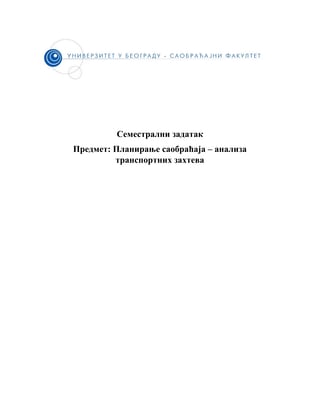 УНИВЕРЗИТЕТ У БЕОГРАДУ - САОБРАЋАЈНИ ФАКУЛТЕТ

Семестрални задатак

Предмет: Планирање саобраћаја – анализа транспортних захтева